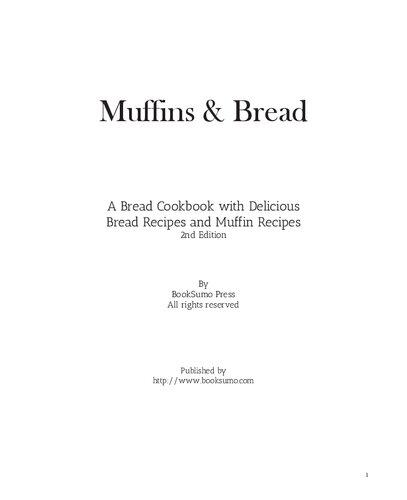 Muffins & Bread

A Bread Cookbook with Delicious Bread Recipes and Muffin Recipes
2nd Edition

By
BookSumo Press
All rights reserved

Published by
http://www.booksumo.com

1